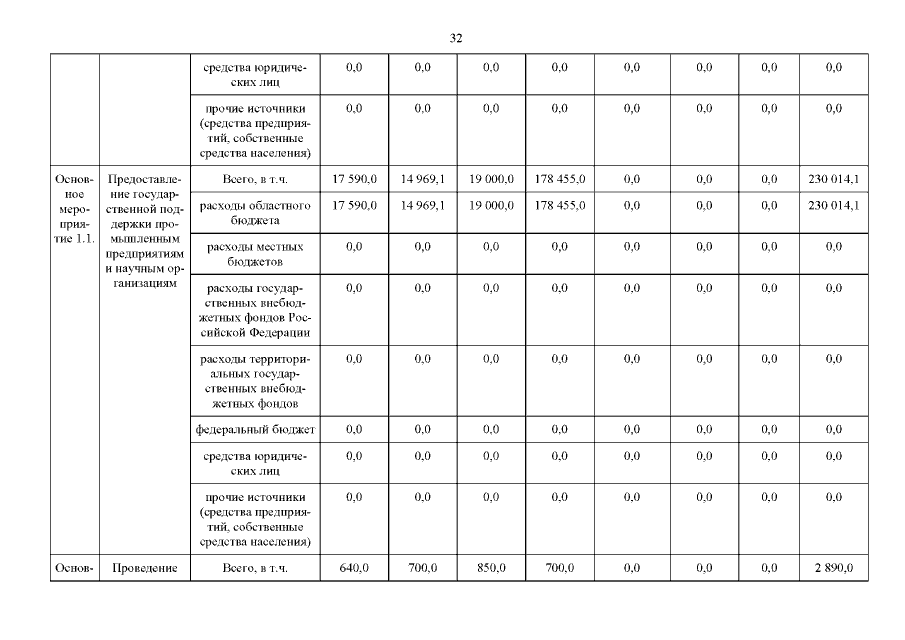 32

|  |  |  |  |  |  |  |  |  |  |  |
|---|---|---|---|---|---|---|---|---|---|---|
|  |  | средства юридических лиц | 0,0 | 0,0 | 0,0 | 0,0 | 0,0 | 0,0 | 0,0 | 0,0 |
|  |  | прочие источники (средства предприятий, собственные средства населения) | 0,0 | 0,0 | 0,0 | 0,0 | 0,0 | 0,0 | 0,0 | 0,0 |
| Основное мероприятие 1.1. | Предоставление государственной поддержки промышленным предприятиям и научным организациям | Всего, в т.ч. | 17 590,0 | 14 969,1 | 19 000,0 | 178 455,0 | 0,0 | 0,0 | 0,0 | 230 014,1 |
|  |  | расходы областного бюджета | 17 590,0 | 14 969,1 | 19 000,0 | 178 455,0 | 0,0 | 0,0 | 0,0 | 230 014,1 |
|  |  | расходы местных бюджетов | 0,0 | 0,0 | 0,0 | 0,0 | 0,0 | 0,0 | 0,0 | 0,0 |
|  |  | расходы государственных внебюджетных фондов Российской Федерации | 0,0 | 0,0 | 0,0 | 0,0 | 0,0 | 0,0 | 0,0 | 0,0 |
|  |  | расходы территориальных государственных внебюджетных фондов | 0,0 | 0,0 | 0,0 | 0,0 | 0,0 | 0,0 | 0,0 | 0,0 |
|  |  | федеральный бюджет | 0,0 | 0,0 | 0,0 | 0,0 | 0,0 | 0,0 | 0,0 | 0,0 |
|  |  | средства юридических лиц | 0,0 | 0,0 | 0,0 | 0,0 | 0,0 | 0,0 | 0,0 | 0,0 |
|  |  | прочие источники (средства предприятий, собственные средства населения) | 0,0 | 0,0 | 0,0 | 0,0 | 0,0 | 0,0 | 0,0 | 0,0 |
| Основ- | Проведение | Всего, в т.ч. | 640,0 | 700,0 | 850,0 | 700,0 | 0,0 | 0,0 | 0,0 | 2 890,0 |